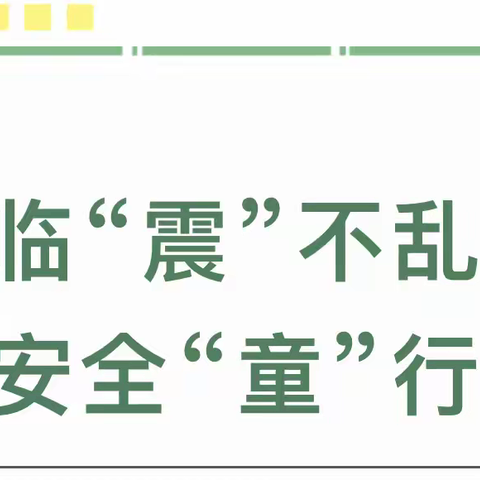 临“震”不乱
安全“童”行